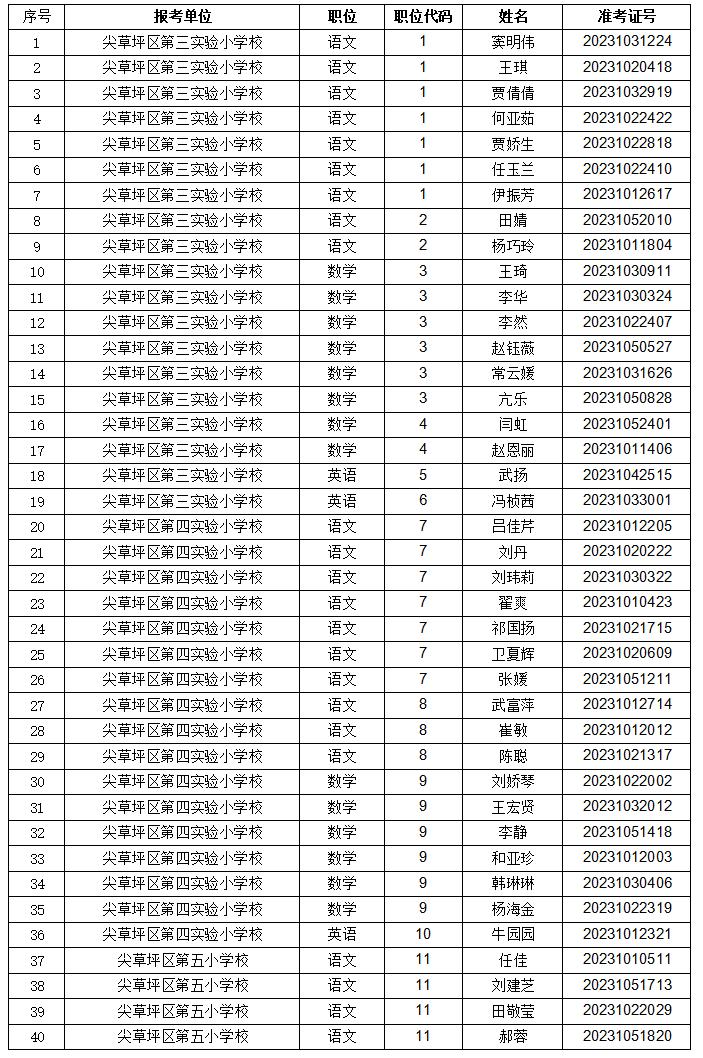 | 序号 | 报考单位 | 职位 | 职位代码 | 姓名 | 准考证号 |
|---|---|---|---|---|---|
| 1 | 尖草坪区第三实验小学校 | 语文 | 1 | 窦明伟 | 20231031224 |
| 2 | 尖草坪区第三实验小学校 | 语文 | 1 | 王琪 | 20231020418 |
| 3 | 尖草坪区第三实验小学校 | 语文 | 1 | 贾倩倩 | 20231032919 |
| 4 | 尖草坪区第三实验小学校 | 语文 | 1 | 何亚茹 | 20231022422 |
| 5 | 尖草坪区第三实验小学校 | 语文 | 1 | 贾娇生 | 20231022818 |
| 6 | 尖草坪区第三实验小学校 | 语文 | 1 | 任玉兰 | 20231022410 |
| 7 | 尖草坪区第三实验小学校 | 语文 | 1 | 伊振芳 | 20231012617 |
| 8 | 尖草坪区第三实验小学校 | 语文 | 2 | 田婧 | 20231052010 |
| 9 | 尖草坪区第三实验小学校 | 语文 | 2 | 杨巧玲 | 20231011804 |
| 10 | 尖草坪区第三实验小学校 | 数学 | 3 | 王琦 | 20231030911 |
| 11 | 尖草坪区第三实验小学校 | 数学 | 3 | 李华 | 20231030324 |
| 12 | 尖草坪区第三实验小学校 | 数学 | 3 | 李然 | 20231022407 |
| 13 | 尖草坪区第三实验小学校 | 数学 | 3 | 赵钰薇 | 20231050527 |
| 14 | 尖草坪区第三实验小学校 | 数学 | 3 | 常云媛 | 20231031626 |
| 15 | 尖草坪区第三实验小学校 | 数学 | 3 | 亢乐 | 20231050828 |
| 16 | 尖草坪区第三实验小学校 | 数学 | 4 | 闫虹 | 20231052401 |
| 17 | 尖草坪区第三实验小学校 | 数学 | 4 | 赵恩丽 | 20231011406 |
| 18 | 尖草坪区第三实验小学校 | 英语 | 5 | 武扬 | 20231042515 |
| 19 | 尖草坪区第三实验小学校 | 英语 | 6 | 冯桢茜 | 20231033001 |
| 20 | 尖草坪区第四实验小学校 | 语文 | 7 | 吕佳芹 | 20231012205 |
| 21 | 尖草坪区第四实验小学校 | 语文 | 7 | 刘丹 | 20231020222 |
| 22 | 尖草坪区第四实验小学校 | 语文 | 7 | 刘玮莉 | 20231030322 |
| 23 | 尖草坪区第四实验小学校 | 语文 | 7 | 翟爽 | 20231010423 |
| 24 | 尖草坪区第四实验小学校 | 语文 | 7 | 祁国扬 | 20231021715 |
| 25 | 尖草坪区第四实验小学校 | 语文 | 7 | 卫夏辉 | 20231020609 |
| 26 | 尖草坪区第四实验小学校 | 语文 | 7 | 张媛 | 20231051211 |
| 27 | 尖草坪区第四实验小学校 | 语文 | 8 | 武富萍 | 20231012714 |
| 28 | 尖草坪区第四实验小学校 | 语文 | 8 | 崔敏 | 20231012012 |
| 29 | 尖草坪区第四实验小学校 | 语文 | 8 | 陈聪 | 20231021317 |
| 30 | 尖草坪区第四实验小学校 | 数学 | 9 | 刘娇琴 | 20231022002 |
| 31 | 尖草坪区第四实验小学校 | 数学 | 9 | 王宏贤 | 20231032012 |
| 32 | 尖草坪区第四实验小学校 | 数学 | 9 | 李静 | 20231051418 |
| 33 | 尖草坪区第四实验小学校 | 数学 | 9 | 和亚珍 | 20231012003 |
| 34 | 尖草坪区第四实验小学校 | 数学 | 9 | 韩琳琳 | 20231030406 |
| 35 | 尖草坪区第四实验小学校 | 数学 | 9 | 杨海金 | 20231022319 |
| 36 | 尖草坪区第四实验小学校 | 英语 | 10 | 牛园园 | 20231012321 |
| 37 | 尖草坪区第五小学校 | 语文 | 11 | 任佳 | 20231010511 |
| 38 | 尖草坪区第五小学校 | 语文 | 11 | 刘建芝 | 20231051713 |
| 39 | 尖草坪区第五小学校 | 语文 | 11 | 田敬莹 | 20231022029 |
| 40 | 尖草坪区第五小学校 | 语文 | 11 | 郝蓉 | 20231051820 |